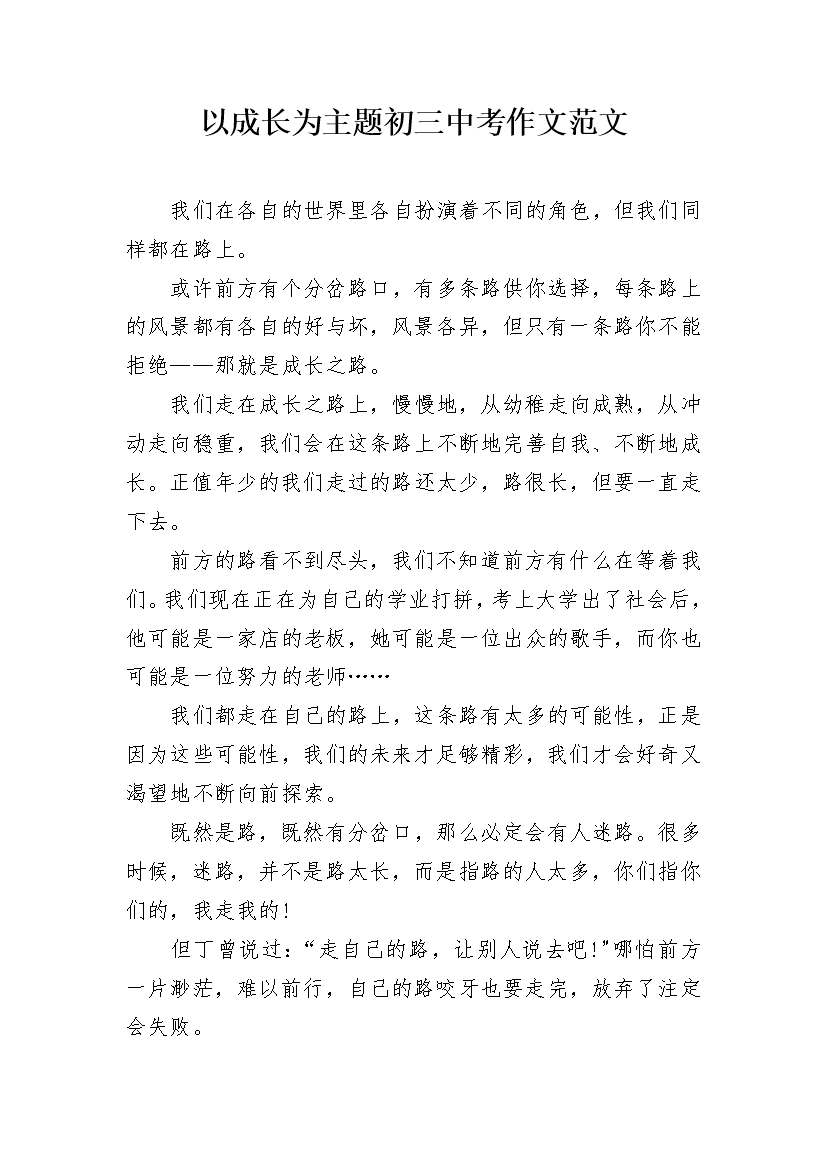 以成长为主题初三中考作文范文

我们在各自的世界里各自扮演着不同的角色，但我们同样都在路上。

或许前方有个分岔路口，有多条路供你选择，每条路上的风景都有各自的好与坏，风景各异，但只有一条路你不能拒绝——那就是成长之路。

我们走在成长之路上，慢慢地，从幼稚走向成熟，从冲动走向稳重，我们会在这条路上不断地完善自我、不断地成长。正值年少的我们走过的路还太少，路很长，但要一直走下去。

前方的路看不到尽头，我们不知道前方有什么在等着我们。我们现在正在为自己的学业打拼，考上大学出了社会后，他可能是一家店的老板，她可能是一位出众的歌手，而你也可能是一位努力的老师……

我们都走在自己的路上，这条路有太多的可能性，正是因为这些可能性，我们的未来才足够精彩，我们才会好奇又渴望地不断向前探索。

既然是路，既然有分岔口，那么必定会有人迷路。很多时候，迷路，并不是路太长，而是指路的人太多，你们指你们的，我走我的!

但丁曾说过：“走自己的路，让别人说去吧!”哪怕前方一片渺茫，难以前行，自己的路咬牙也要走完，放弃了注定会失败。